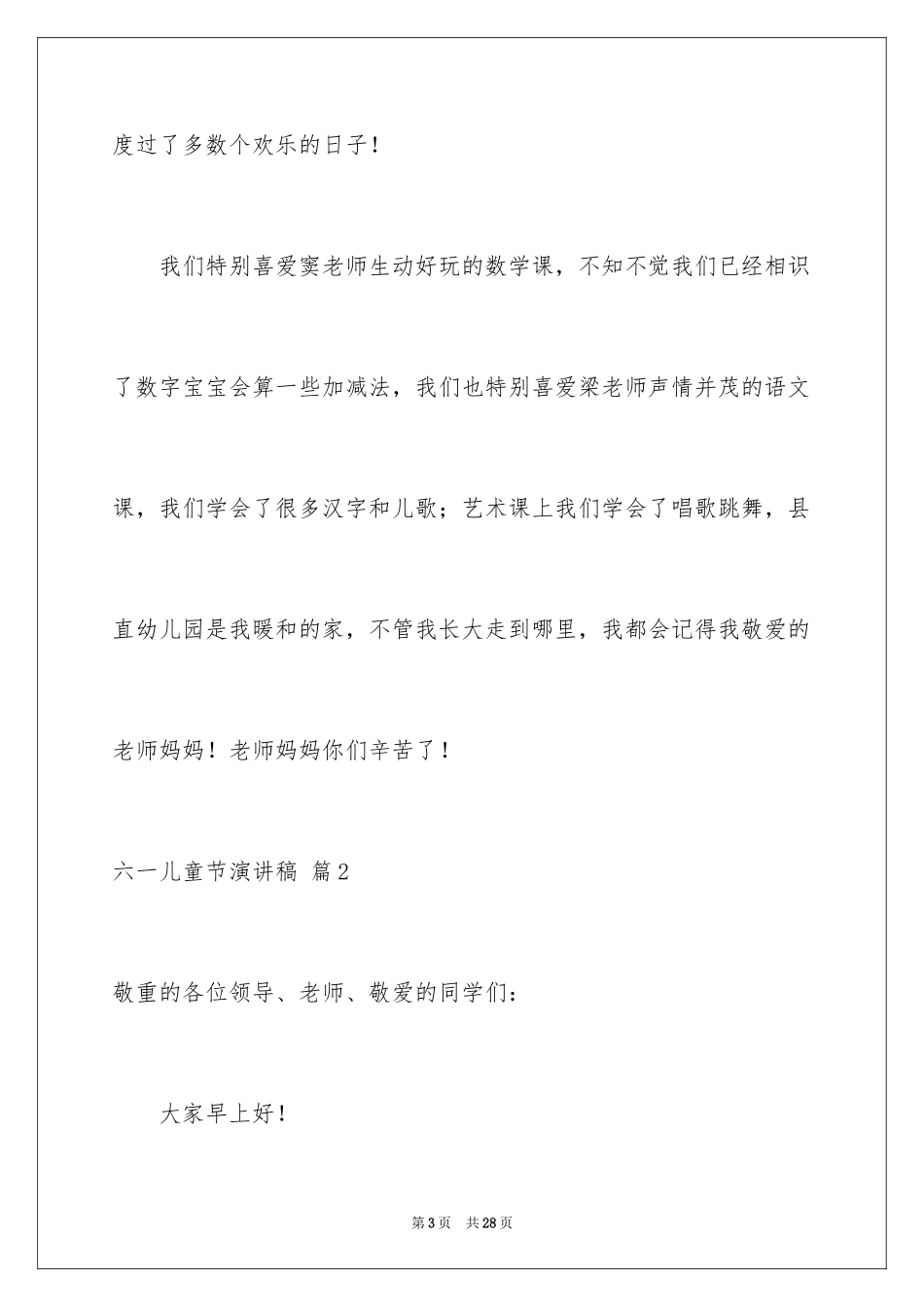 度过了多数个欢乐的日子！

我们特别喜爱窦老师生动好玩的数学课，不知不觉我们已经相识了数字宝宝会算一些加减法，我们也特别喜爱梁老师声情并茂的语文课，我们学会了很多汉字和儿歌；艺术课上我们学会了唱歌跳舞，县直幼儿园是我暖和的家，不管我长大走到哪里，我都会记得我敬爱的老师妈妈！老师妈妈你们辛苦了！

六一儿童节演讲稿 篇2

敬重的各位领导、老师、敬爱的同学们：

大家早上好！

第3页 共28页